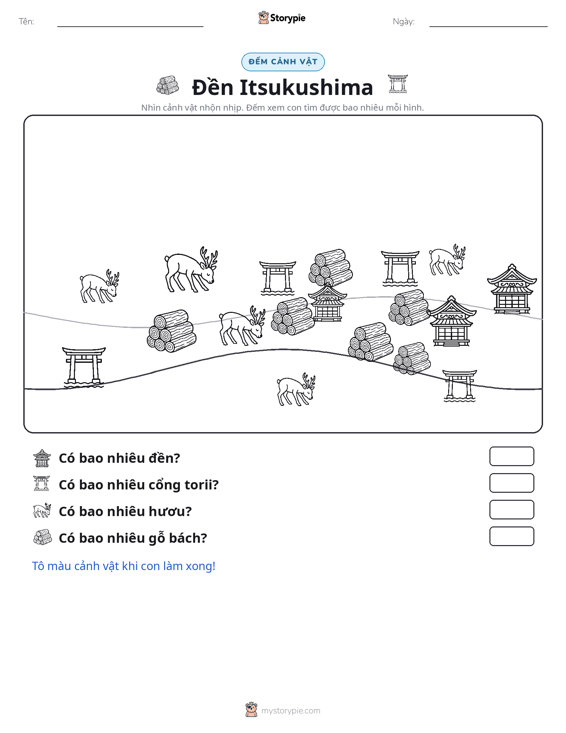 Tên: ____ Storypie Ngày: ____

ĐẾM CẢNH VẬT

Đền Itsukushima

Nhìn cảnh vật nhộn nhịp. Đếm xem con tìm được bao nhiêu mỗi hình.

Có bao nhiêu đền?

Có bao nhiêu cổng torii?

Có bao nhiêu hươu?

Có bao nhiêu gỗ bách?

Tô màu cảnh vật khi con làm xong!

mystorypie.com